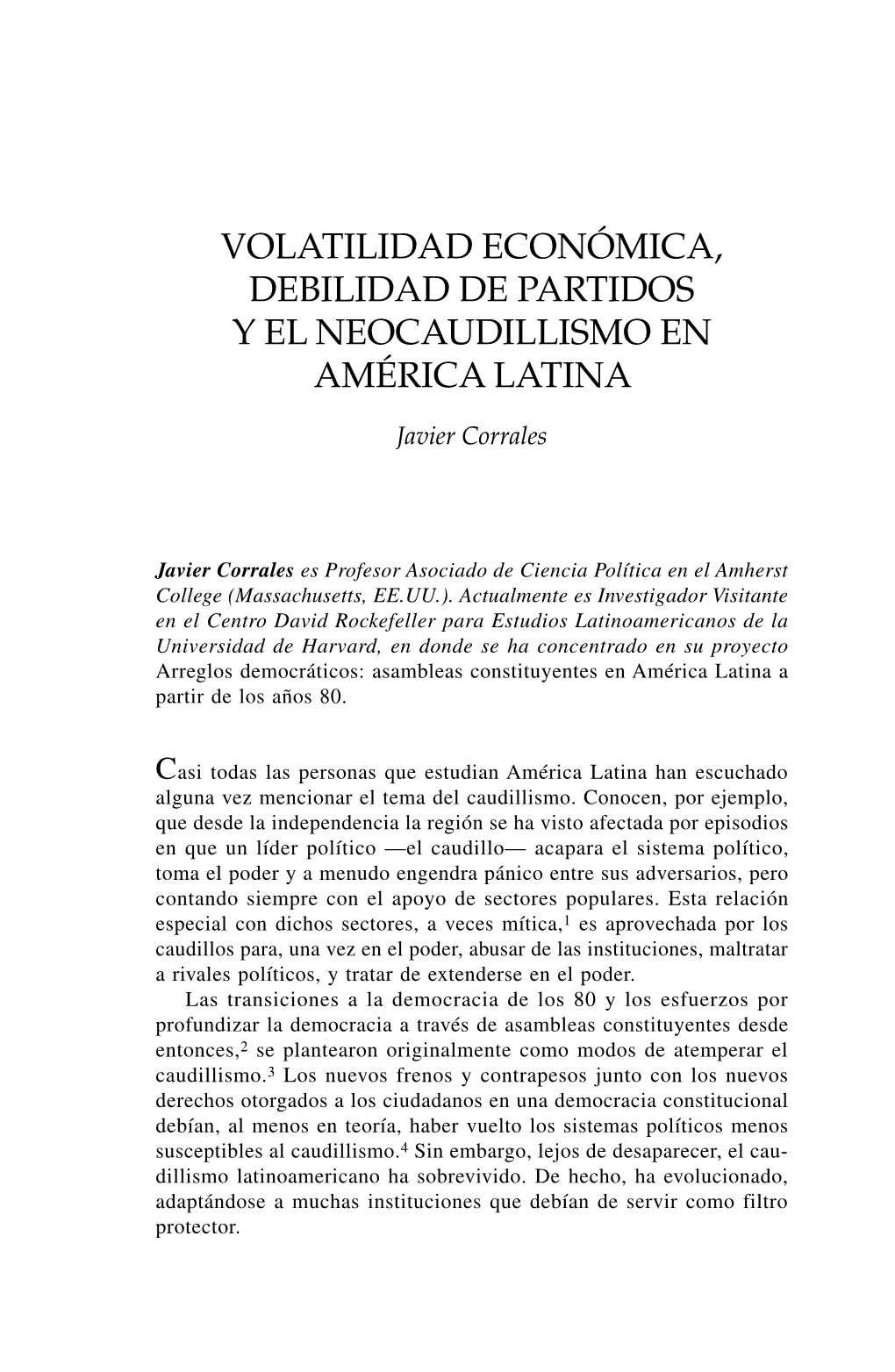 VOLATILIDAD ECONÓMICA, DEBILIDAD DE PARTIDOS Y EL NEOCAUDILLISMO EN AMÉRICA LATINA

Javier Corrales

Javier Corrales es Profesor Asociado de Ciencia Política en el Amherst College (Massachusetts, EE.UU.). Actualmente es Investigador Visitante en el Centro David Rockefeller para Estudios Latinoamericanos de la Universidad de Harvard, en donde se ha concentrado en su proyecto Arreglos democráticos: asambleas constituyentes en América Latina a partir de los años 80.

Casi todas las personas que estudian América Latina han escuchado alguna vez mencionar el tema del caudillismo. Conocen, por ejemplo, que desde la independencia la región se ha visto afectada por episodios en que un líder político —el caudillo— acapara el sistema político, toma el poder y a menudo engendra pánico entre sus adversarios, pero contando siempre con el apoyo de sectores populares. Esta relación especial con dichos sectores, a veces mítica,$^1$ es aprovechada por los caudillos para, una vez en el poder, abusar de las instituciones, maltratar a rivales políticos, y tratar de extenderse en el poder.

Las transiciones a la democracia de los 80 y los esfuerzos por profundizar la democracia a través de asambleas constituyentes desde entonces,$^2$ se plantearon originalmente como modos de atemperar el caudillismo.$^3$ Los nuevos frenos y contrapesos junto con los nuevos derechos otorgados a los ciudadanos en una democracia constitucional debían, al menos en teoría, haber vuelto los sistemas políticos menos susceptibles al caudillismo.$^4$ Sin embargo, lejos de desaparecer, el caudillismo latinoamericano ha sobrevivido. De hecho, ha evolucionado, adaptándose a muchas instituciones que debían de servir como filtro protector.